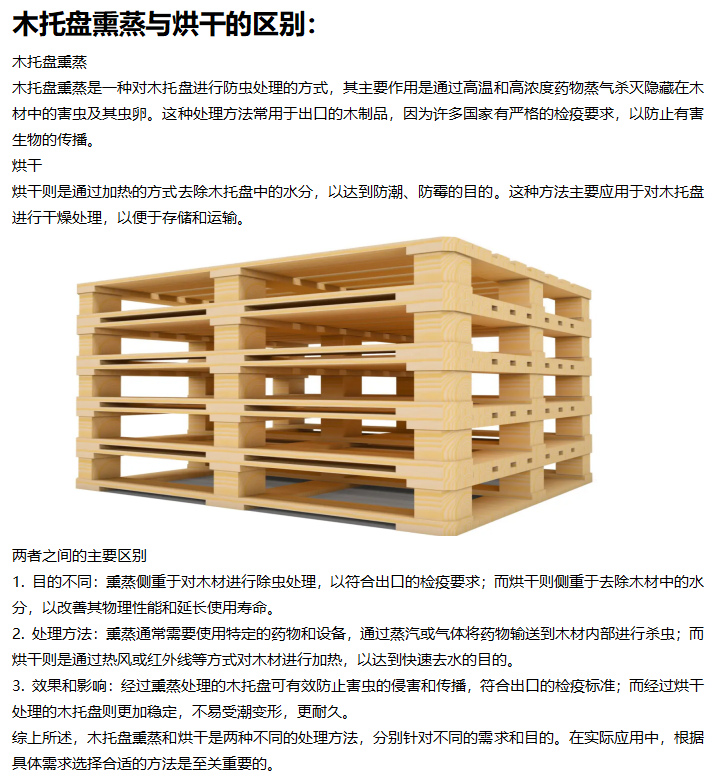 木托盘熏蒸与烘干的区别：

木托盘熏蒸

木托盘熏蒸是一种对木托盘进行防虫处理的方式，其主要作用是通过高温和高浓度药物蒸气杀灭隐藏在木材中的害虫及其虫卵。这种处理方法常用于出口的木制品，因为许多国家有严格的检疫要求，以防止有害生物的传播。

烘干

烘干则是通过加热的方式去除木托盘中的水分，以达到防潮、防霉的目的。这种方法主要应用于对木托盘进行干燥处理，以便于存储和运输。

两者之间的主要区别

1. 目的不同：熏蒸侧重于对木材进行除虫处理，以符合出口的检疫要求；而烘干则侧重于去除木材中的水分，以改善其物理性能和延长使用寿命。

2. 处理方法：熏蒸通常需要使用特定的药物和设备，通过蒸汽或气体将药物输送到木材内部进行杀虫；而烘干则是通过热风或红外线等方式对木材进行加热，以达到快速去水的目的。

3. 效果和影响：经过熏蒸处理的木托盘可有效防止害虫的侵害和传播，符合出口的检疫标准；而经过烘干处理的木托盘则更加稳定，不易受潮变形，更耐久。

综上所述，木托盘熏蒸和烘干是两种不同的处理方法，分别针对不同的需求和目的。在实际应用中，根据具体需求选择合适的方法是至关重要的。